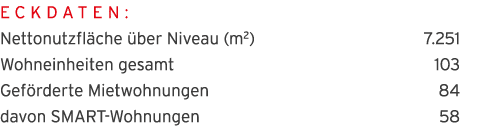 ECKDATEN:

| | |
|---|---|
| Nettonutzfläche über Niveau (m²) | 7.251 |
| Wohneinheiten gesamt | 103 |
| Geförderte Mietwohnungen | 84 |
| davon SMART-Wohnungen | 58 |